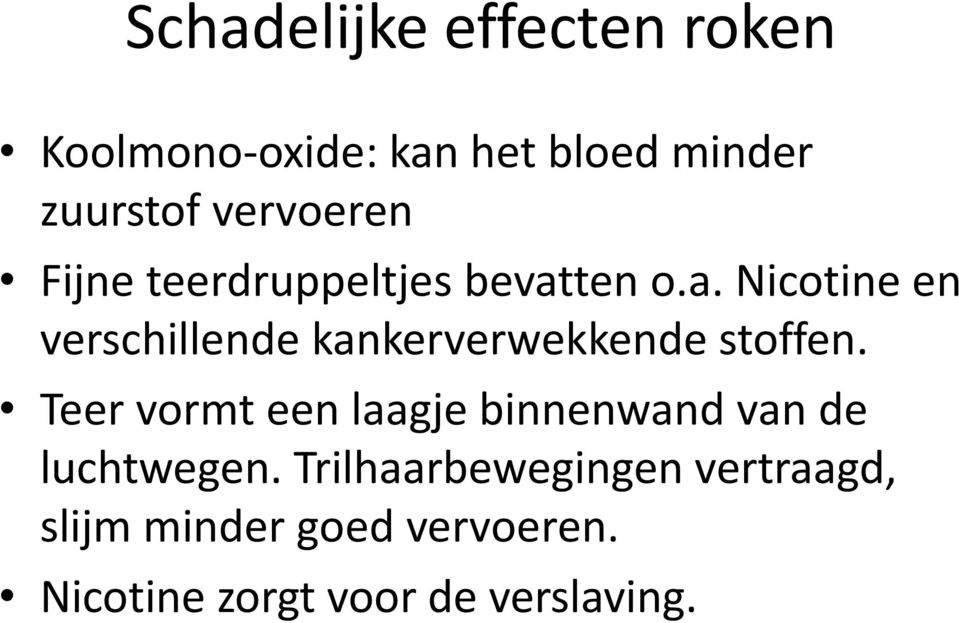 Schadelijke effecten roken

• Koolmono-oxide: kan het bloed minder zuurstof vervoeren
• Fijne teerdruppeltjes bevatten o.a. Nicotine en verschillende kankerverwekkende stoffen.
• Teer vormt een laagje binnenwand van de luchtwegen. Trilhaarbewegingen vertraagd, slijm minder goed vervoeren.
• Nicotine zorgt voor de verslaving.